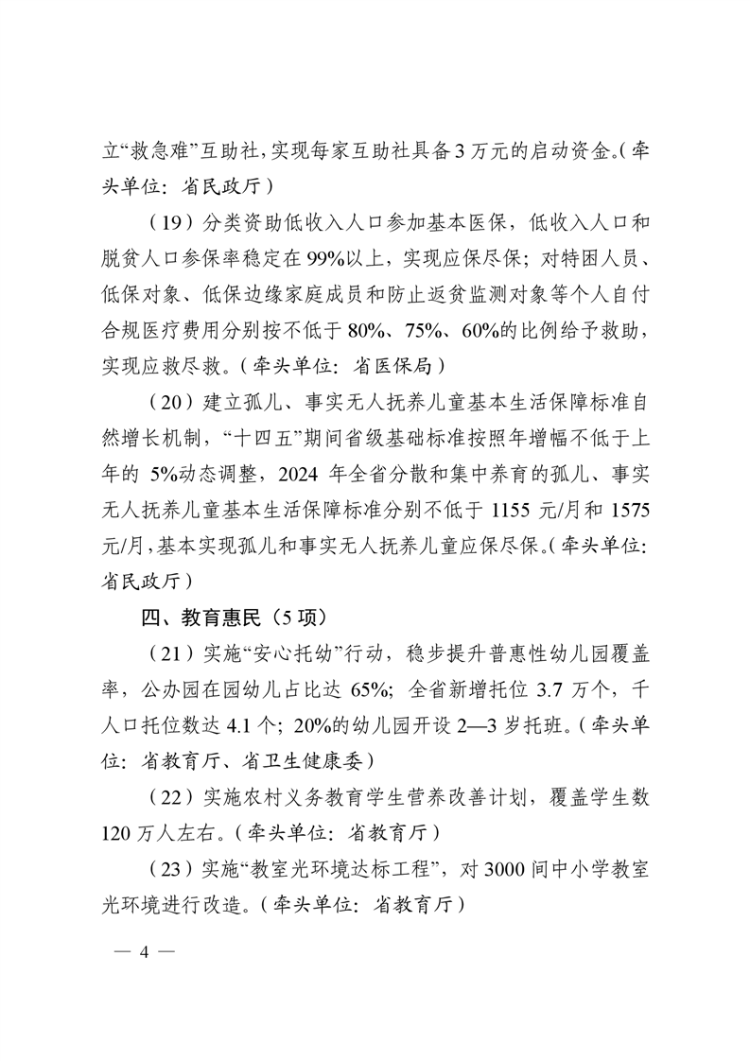 立“救急难”互助社，实现每家互助社具备3万元的启动资金。（牵头单位：省民政厅）

（19）分类资助低收入人口参加基本医保，低收入人口和脱贫人口参保率稳定在99%以上，实现应保尽保；对特困人员、低保对象、低保边缘家庭成员和防止返贫监测对象等个人自付合规医疗费用分别按不低于80%、75%、60%的比例给予救助，实现应救尽救。（牵头单位：省医保局）

（20）建立孤儿、事实无人抚养儿童基本生活保障标准自然增长机制，“十四五”期间省级基础标准按照年增幅不低于上年的5%动态调整，2024年全省分散和集中养育的孤儿、事实无人抚养儿童基本生活保障标准分别不低于1155元/月和1575元/月，基本实现孤儿和事实无人抚养儿童应保尽保。（牵头单位：省民政厅）

四、教育惠民（5项）

（21）实施“安心托幼”行动，稳步提升普惠性幼儿园覆盖率，公办园在园幼儿占比达65%；全省新增托位3.7万个，千人口托位数达4.1个；20%的幼儿园开设2—3岁托班。（牵头单位：省教育厅、省卫生健康委）

（22）实施农村义务教育学生营养改善计划，覆盖学生数120万人左右。（牵头单位：省教育厅）

（23）实施“教室光环境达标工程”，对3000间中小学教室光环境进行改造。（牵头单位：省教育厅）

— 4 —